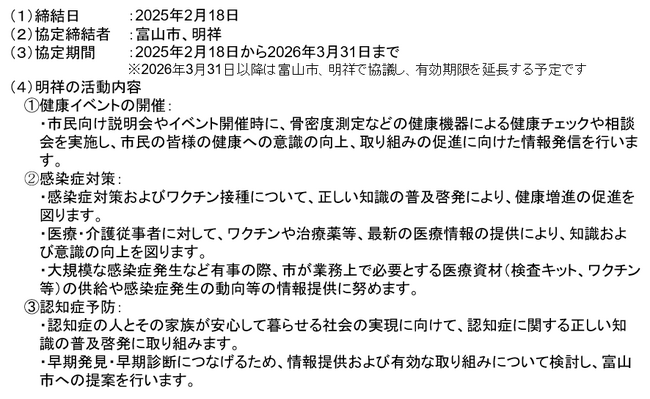 （1）締結日　　　：2025年2月18日
（2）協定締結者　：富山市、明祥
（3）協定期間　　：2025年2月18日から2026年3月31日まで
※2026年3月31日以降は富山市、明祥で協議し、有効期限を延長する予定です
（4）明祥の活動内容
①健康イベントの開催：
・市民向け説明会やイベント開催時に、骨密度測定などの健康機器による健康チェックや相談会を実施し、市民の皆様の健康への意識の向上、取り組みの促進に向けた情報発信を行います。
②感染症対策：
・感染症対策およびワクチン接種について、正しい知識の普及啓発により、健康増進の促進を図ります。
・医療・介護従事者に対して、ワクチンや治療薬等、最新の医療情報の提供により、知識および意識の向上を図ります。
・大規模な感染症発生など有事の際、市が業務上で必要とする医療資材（検査キット、ワクチン等）の供給や感染症発生の動向等の情報提供に努めます。
③認知症予防：
・認知症の人とその家族が安心して暮らせる社会の実現に向けて、認知症に関する正しい知識の普及啓発に取り組みます。
・早期発見・早期診断につなげるため、情報提供および有効な取り組みについて検討し、富山市への提案を行います。